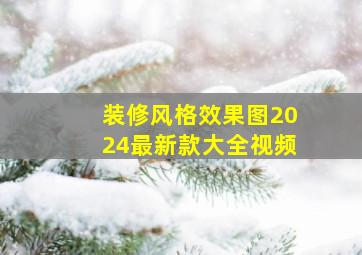 装修风格效果图2024最新款大全视频